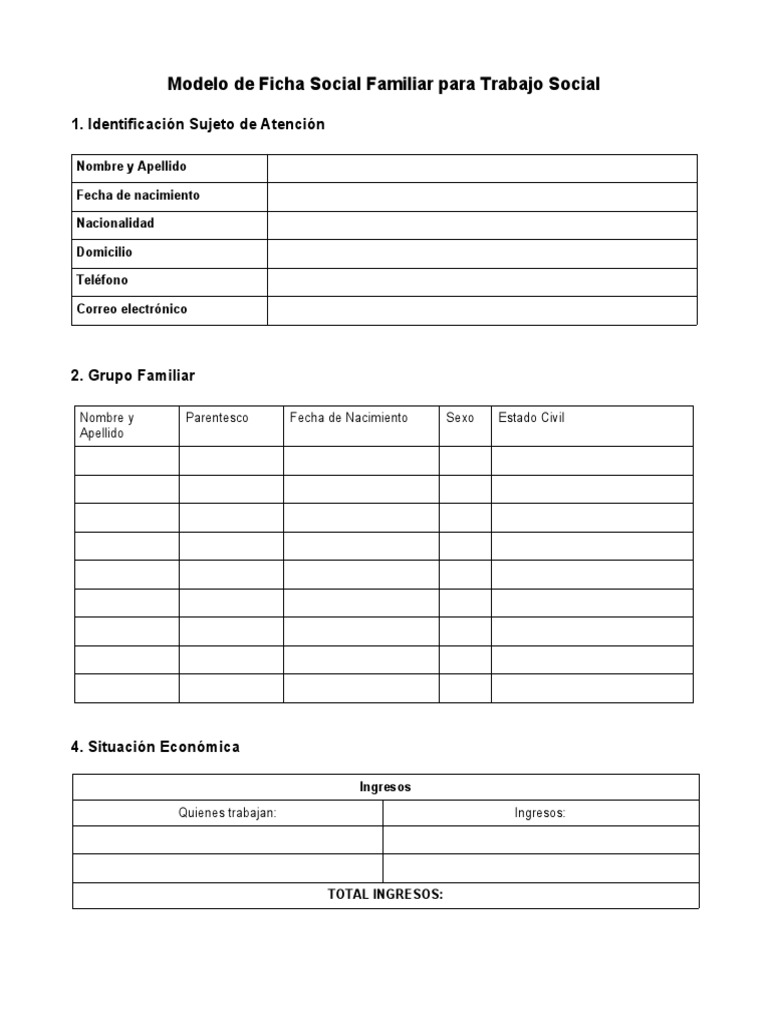 Modelo de Ficha Social Familiar para Trabajo Social

1. Identificación Sujeto de Atención

| Nombre y Apellido | |
|---|---|
| Fecha de nacimiento | |
| Nacionalidad | |
| Domicilio | |
| Teléfono | |
| Correo electrónico | |

2. Grupo Familiar

| Nombre y Apellido | Parentesco | Fecha de Nacimiento | Sexo | Estado Civil |
|---|---|---|---|---|
| | | | | |
| | | | | |
| | | | | |
| | | | | |
| | | | | |
| | | | | |
| | | | | |
| | | | | |
| | | | | |

4. Situación Económica

| Ingresos | |
|---|---|
| Quienes trabajan: | Ingresos: |
| | |
| | |
| TOTAL INGRESOS: | |